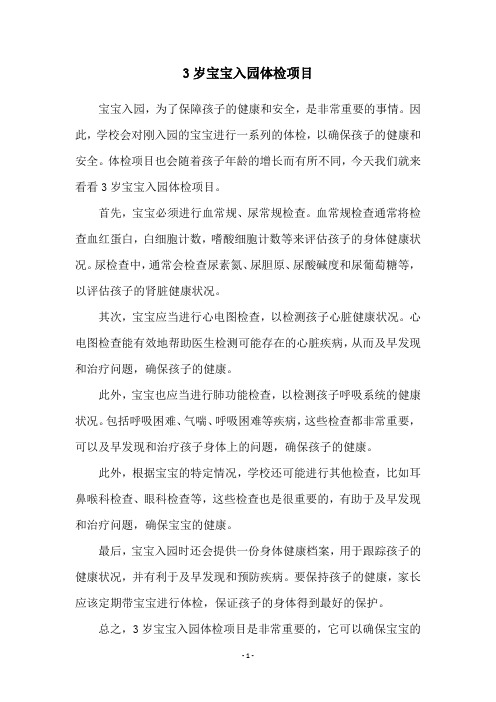 3 岁宝宝入园体检项目

宝宝入园，为了保障孩子的健康和安全，是非常重要的事情。因此，学校会对刚入园的宝宝进行一系列的体检，以确保孩子的健康和安全。体检项目也会随着孩子年龄的增长而有所不同，今天我们就来看看 3 岁宝宝入园体检项目。

首先，宝宝必须进行血常规、尿常规检查。血常规检查通常将检查血红蛋白，白细胞计数，嗜酸细胞计数等来评估孩子的身体健康状况。尿检查中，通常会检查尿素氮、尿胆原、尿酸碱度和尿葡萄糖等，以评估孩子的肾脏健康状况。

其次，宝宝应当进行心电图检查，以检测孩子心脏健康状况。心电图检查能有效地帮助医生检测可能存在的心脏疾病，从而及早发现和治疗问题，确保孩子的健康。

此外，宝宝也应当进行肺功能检查，以检测孩子呼吸系统的健康状况。包括呼吸困难、气喘、呼吸困难等疾病，这些检查都非常重要，可以及早发现和治疗孩子身体上的问题，确保孩子的健康。

此外，根据宝宝的特定情况，学校还可能进行其他检查，比如耳鼻喉科检查、眼科检查等，这些检查也是很重要的，有助于及早发现和治疗问题，确保宝宝的健康。

最后，宝宝入园时还会提供一份身体健康档案，用于跟踪孩子的健康状况，并有利于及早发现和预防疾病。要保持孩子的健康，家长应该定期带宝宝进行体检，保证孩子的身体得到最好的保护。

总之，3 岁宝宝入园体检项目是非常重要的，它可以确保宝宝的

- 1 -